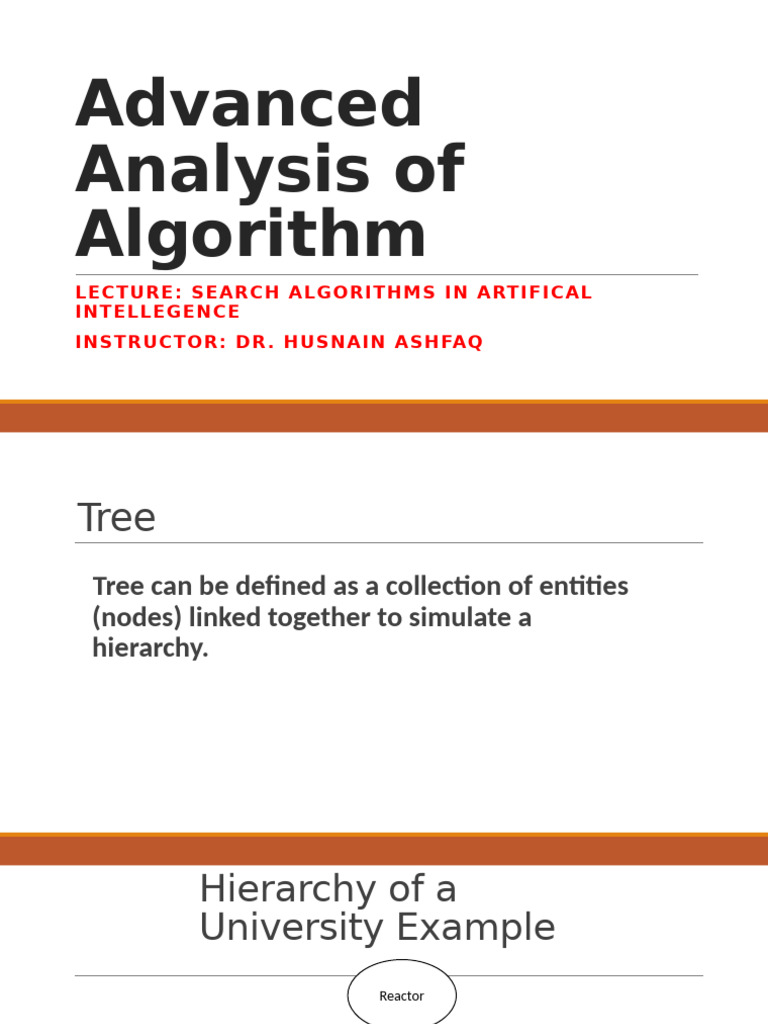 Advanced Analysis of Algorithm

LECTURE: SEARCH ALGORITHMS IN ARTIFICAL INTELLEGENCE

INSTRUCTOR: DR. HUSNAIN ASHFAQ

Tree

Tree can be defined as a collection of entities (nodes) linked together to simulate a hierarchy.

Hierarchy of a University Example

Reactor